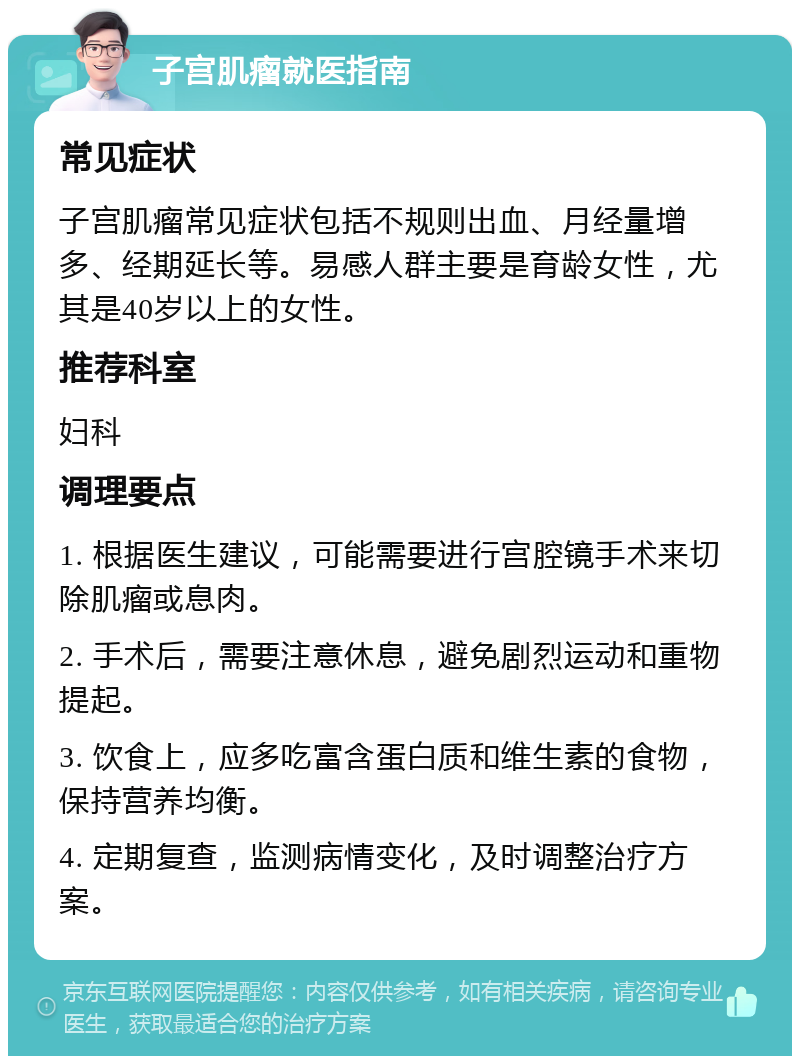 子宫肌瘤就医指南

常见症状

子宫肌瘤常见症状包括不规则出血、月经量增多、经期延长等。易感人群主要是育龄女性，尤其是40岁以上的女性。

推荐科室

妇科

调理要点

1. 根据医生建议，可能需要进行宫腔镜手术来切除肌瘤或息肉。

2. 手术后，需要注意休息，避免剧烈运动和重物提起。

3. 饮食上，应多吃富含蛋白质和维生素的食物，保持营养均衡。

4. 定期复查，监测病情变化，及时调整治疗方案。

京东互联网医院提醒您：内容仅供参考，如有相关疾病，请咨询专业医生，获取最适合您的治疗方案